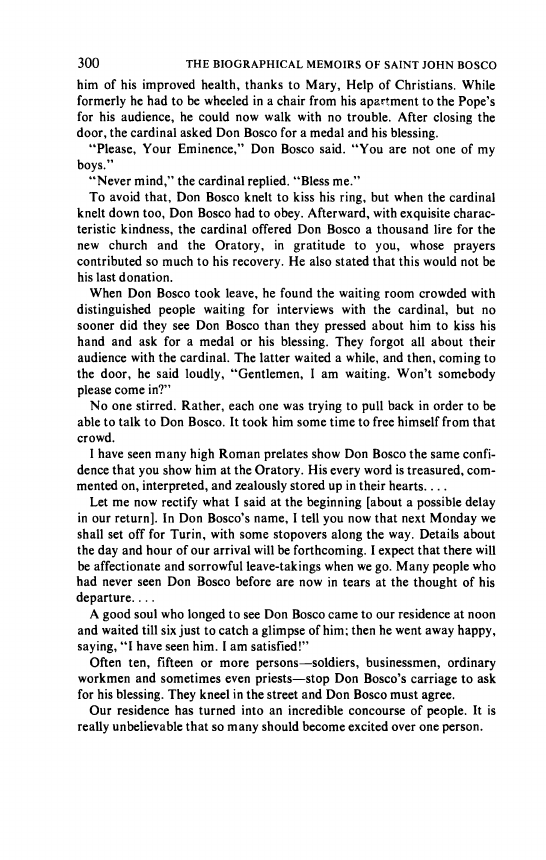 300 THE BIOGRAPHICAL MEMOIRS OF SAINT JOHN BOSCO

him of his improved health, thanks to Mary, Help of Christians. While formerly he had to be wheeled in a chair from his apartment to the Pope's for his audience, he could now walk with no trouble. After closing the door, the cardinal asked Don Bosco for a medal and his blessing.

"Please, Your Eminence," Don Bosco said. "You are not one of my boys."

"Never mind," the cardinal replied. "Bless me."

To avoid that, Don Bosco knelt to kiss his ring, but when the cardinal knelt down too, Don Bosco had to obey. Afterward, with exquisite characteristic kindness, the cardinal offered Don Bosco a thousand lire for the new church and the Oratory, in gratitude to you, whose prayers contributed so much to his recovery. He also stated that this would not be his last donation.

When Don Bosco took leave, he found the waiting room crowded with distinguished people waiting for interviews with the cardinal, but no sooner did they see Don Bosco than they pressed about him to kiss his hand and ask for a medal or his blessing. They forgot all about their audience with the cardinal. The latter waited a while, and then, coming to the door, he said loudly, "Gentlemen, I am waiting. Won't somebody please come in?"

No one stirred. Rather, each one was trying to pull back in order to be able to talk to Don Bosco. It took him some time to free himself from that crowd.

I have seen many high Roman prelates show Don Bosco the same confidence that you show him at the Oratory. His every word is treasured, commented on, interpreted, and zealously stored up in their hearts. . . .

Let me now rectify what I said at the beginning [about a possible delay in our return]. In Don Bosco's name, I tell you now that next Monday we shall set off for Turin, with some stopovers along the way. Details about the day and hour of our arrival will be forthcoming. I expect that there will be affectionate and sorrowful leave-takings when we go. Many people who had never seen Don Bosco before are now in tears at the thought of his departure. . . .

A good soul who longed to see Don Bosco came to our residence at noon and waited till six just to catch a glimpse of him; then he went away happy, saying, "I have seen him. I am satisfied!"

Often ten, fifteen or more persons—soldiers, businessmen, ordinary workmen and sometimes even priests—stop Don Bosco's carriage to ask for his blessing. They kneel in the street and Don Bosco must agree.

Our residence has turned into an incredible concourse of people. It is really unbelievable that so many should become excited over one person.